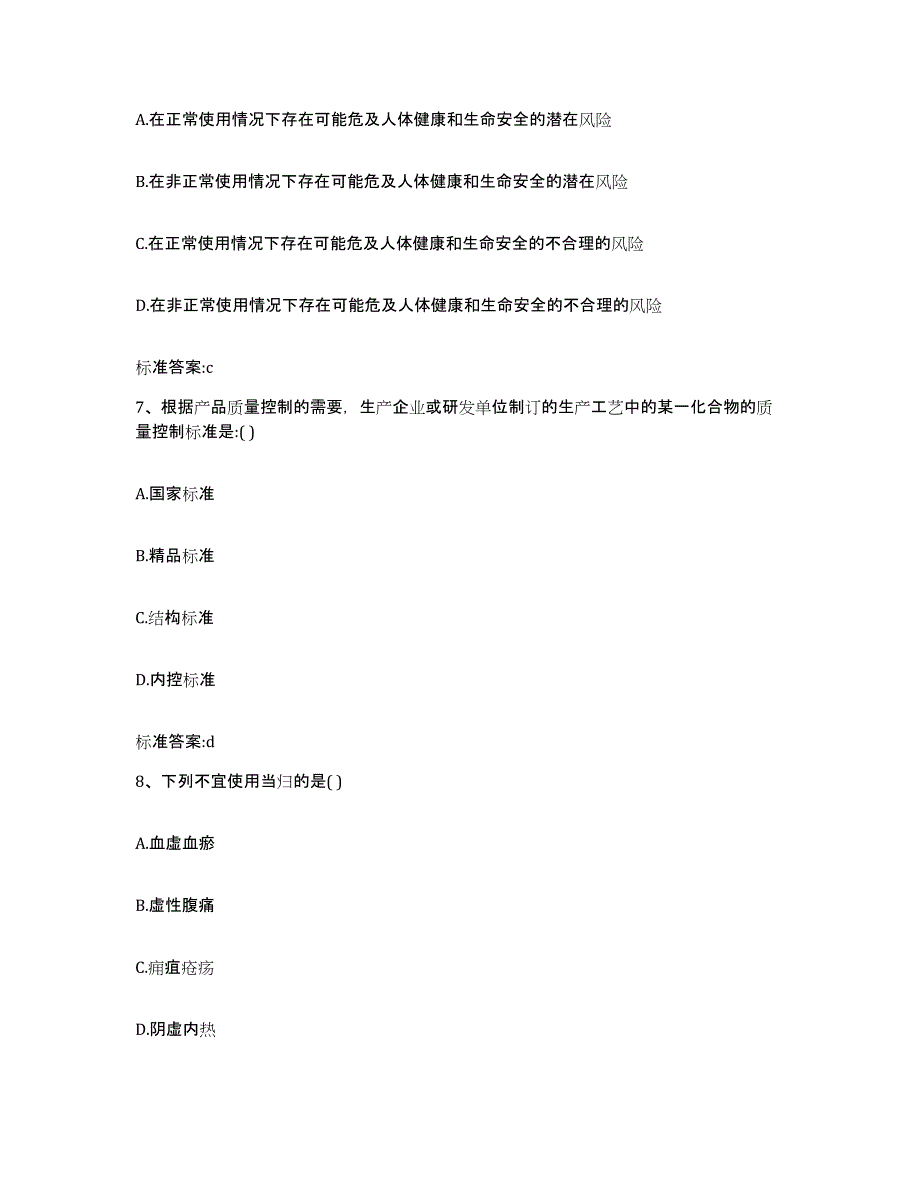 A.在正常使用情况下存在可能危及人体健康和生命安全的潜在风险

B.在非正常使用情况下存在可能危及人体健康和生命安全的潜在风险

C.在正常使用情况下存在可能危及人体健康和生命安全的不合理的风险

D.在非正常使用情况下存在可能危及人体健康和生命安全的不合理的风险

标准答案:c

7、根据产品质量控制的需要，生产企业或研发单位制订的生产工艺中的某一化合物的质量控制标准是:( )

A.国家标准

B.精品标准

C.结构标准

D.内控标准

标准答案:d

8、下列不宜使用当归的是( )

A.血虚血瘀

B.虚性腹痛

C.痈疽疮疡

D.阴虚内热